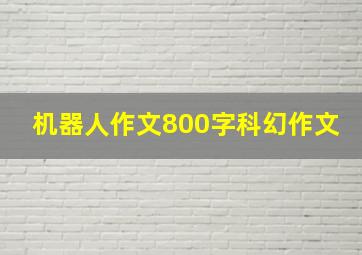 机器人作文800字科幻作文